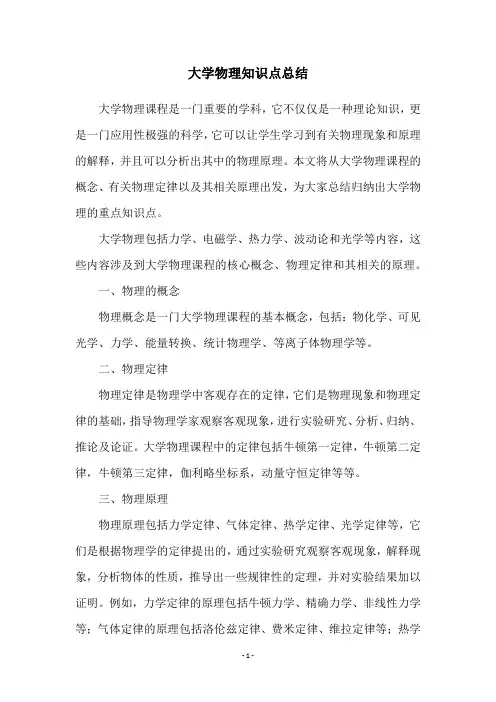 大学物理知识点总结

大学物理课程是一门重要的学科，它不仅仅是一种理论知识，更是一门应用性极强的科学，它可以让学生学习到有关物理现象和原理的解释，并且可以分析出其中的物理原理。本文将从大学物理课程的概念、有关物理定律以及其相关原理出发，为大家总结归纳出大学物理的重点知识点。

大学物理包括力学、电磁学、热力学、波动论和光学等内容，这些内容涉及到大学物理课程的核心概念、物理定律和其相关的原理。

一、物理的概念

物理概念是一门大学物理课程的基本概念，包括：物化学、可见光学、力学、能量转换、统计物理学、等离子体物理学等。

二、物理定律

物理定律是物理学中客观存在的定律，它们是物理现象和物理定律的基础，指导物理学家观察客观现象，进行实验研究、分析、归纳、推论及论证。大学物理课程中的定律包括牛顿第一定律，牛顿第二定律，牛顿第三定律，伽利略坐标系，动量守恒定律等等。

三、物理原理

物理原理包括力学定律、气体定律、热学定律、光学定律等，它们是根据物理学的定律提出的，通过实验研究观察客观现象，解释现象，分析物体的性质，推导出一些规律性的定理，并对实验结果加以证明。例如，力学定律的原理包括牛顿力学、精确力学、非线性力学等；气体定律的原理包括洛伦兹定律、费米定律、维拉定律等；热学

- 1 -